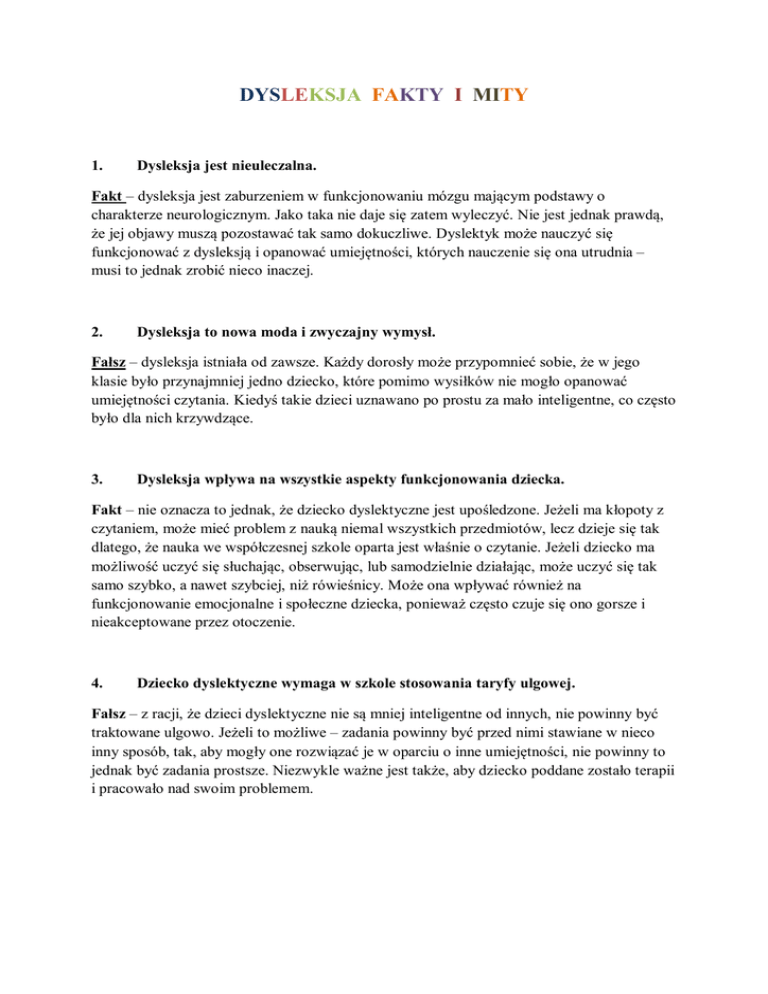 DYSLEKSJA FAKTY I MITY

1. Dysleksja jest nieuleczalna.

Fakt – dysleksja jest zaburzeniem w funkcjonowaniu mózgu mającym podstawy o charakterze neurologicznym. Jako taka nie daje się zatem wyleczyć. Nie jest jednak prawdą, że jej objawy muszą pozostawać tak samo dokuczliwe. Dyslektyk może nauczyć się funkcjonować z dysleksją i opanować umiejętności, których nauczenie się ona utrudnia – musi to jednak zrobić nieco inaczej.

2. Dysleksja to nowa moda i zwyczajny wymysł.

Fałsz – dysleksja istniała od zawsze. Każdy dorosły może przypomnieć sobie, że w jego klasie było przynajmniej jedno dziecko, które pomimo wysiłków nie mogło opanować umiejętności czytania. Kiedyś takie dzieci uznawano po prostu za mało inteligentne, co często było dla nich krzywdzące.

3. Dysleksja wpływa na wszystkie aspekty funkcjonowania dziecka.

Fakt – nie oznacza to jednak, że dziecko dyslektyczne jest upośledzone. Jeżeli ma kłopoty z czytaniem, może mieć problem z nauką niemal wszystkich przedmiotów, lecz dzieje się tak dlatego, że nauka we współczesnej szkole oparta jest właśnie o czytanie. Jeżeli dziecko ma możliwość uczyć się słuchając, obserwując, lub samodzielnie działając, może uczyć się tak samo szybko, a nawet szybciej, niż rówieśnicy. Może ona wpływać również na funkcjonowanie emocjonalne i społeczne dziecka, ponieważ często czuje się ono gorsze i nieakceptowane przez otoczenie.

4. Dziecko dyslektyczne wymaga w szkole stosowania taryfy ulgowej.

Fałsz – z racji, że dzieci dyslektyczne nie są mniej inteligentne od innych, nie powinny być traktowane ulgowo. Jeżeli to możliwe – zadania powinny być przed nimi stawiane w nieco inny sposób, tak, aby mogły one rozwiązać je w oparciu o inne umiejętności, nie powinny to jednak być zadania prostsze. Niezwykle ważne jest także, aby dziecko poddane zostało terapii i pracowało nad swoim problemem.